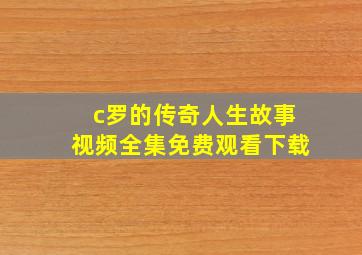 c罗的传奇人生故事
视频全集免费观看下载